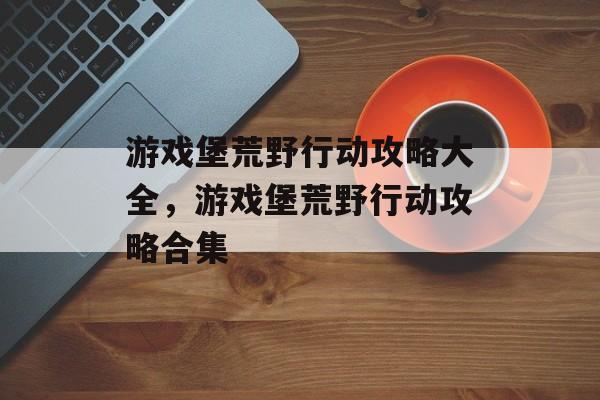 游戏堡荒野行动攻略大全，游戏堡荒野行动攻略合集